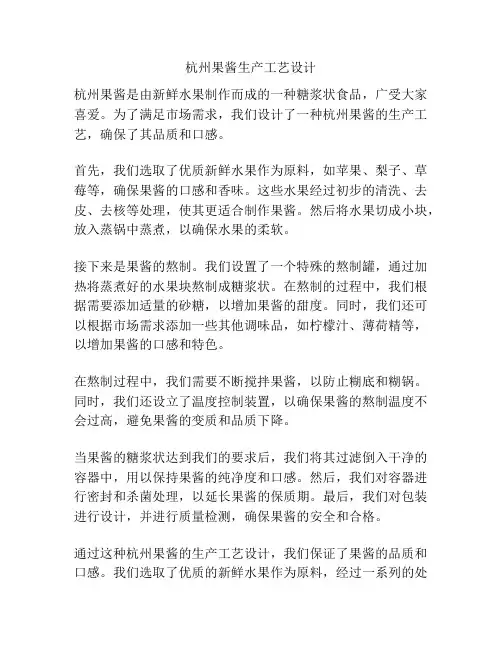 杭州果酱生产工艺设计

杭州果酱是由新鲜水果制作而成的一种糖浆状食品，广受大家喜爱。为了满足市场需求，我们设计了一种杭州果酱的生产工艺，确保了其品质和口感。

首先，我们选取了优质新鲜水果作为原料，如苹果、梨子、草莓等，确保果酱的口感和香味。这些水果经过初步的清洗、去皮、去核等处理，使其更适合制作果酱。然后将水果切成小块，放入蒸锅中蒸煮，以确保水果的柔软。

接下来是果酱的熬制。我们设置了一个特殊的熬制罐，通过加热将蒸煮好的水果块熬制成糖浆状。在熬制的过程中，我们根据需要添加适量的砂糖，以增加果酱的甜度。同时，我们还可以根据市场需求添加一些其他调味品，如柠檬汁、薄荷精等，以增加果酱的口感和特色。

在熬制过程中，我们需要不断搅拌果酱，以防止糊底和糊锅。同时，我们还设立了温度控制装置，以确保果酱的熬制温度不会过高，避免果酱的变质和品质下降。

当果酱的糖浆状达到我们的要求后，我们将其过滤倒入干净的容器中，用以保持果酱的纯净度和口感。然后，我们对容器进行密封和杀菌处理，以延长果酱的保质期。最后，我们对包装进行设计，并进行质量检测，确保果酱的安全和合格。

通过这种杭州果酱的生产工艺设计，我们保证了果酱的品质和口感。我们选取了优质的新鲜水果作为原料，经过一系列的处